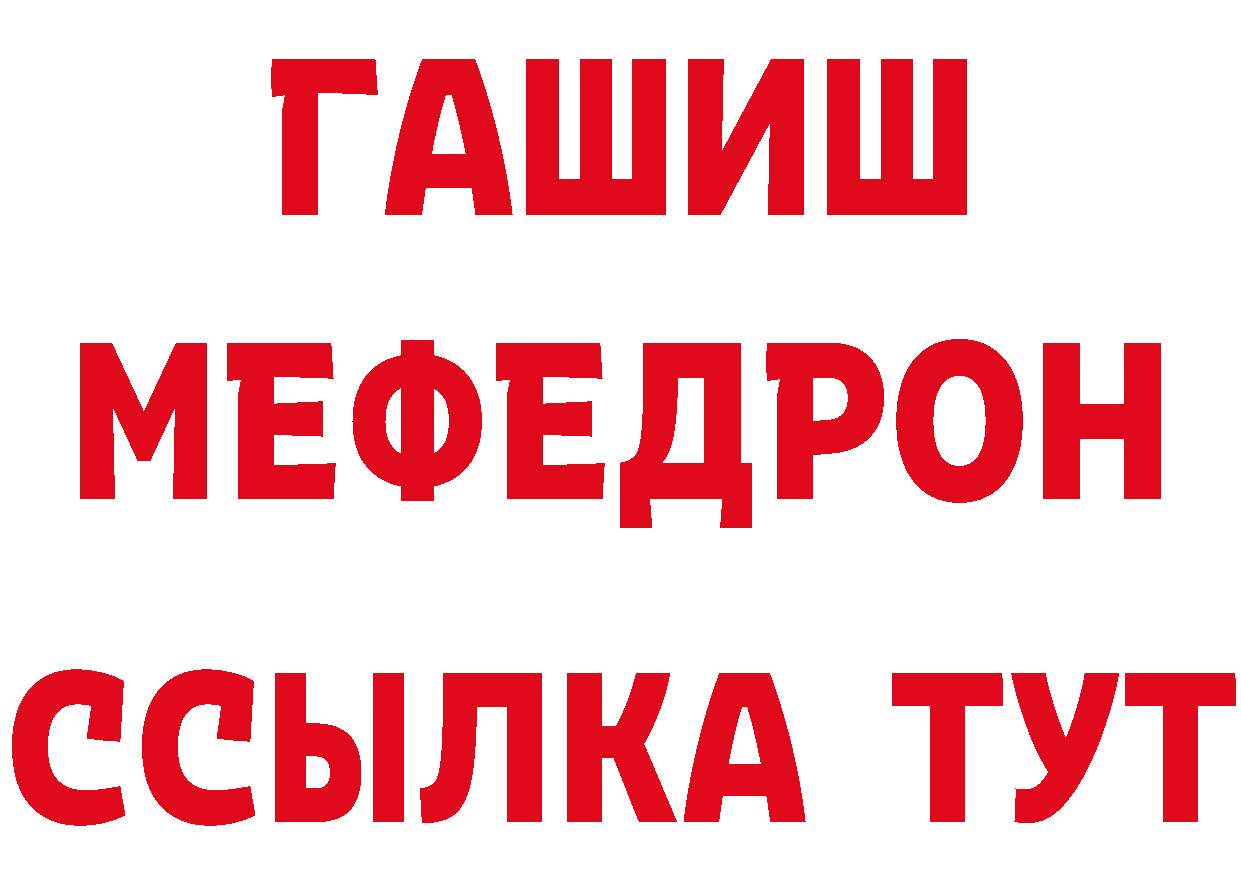 ГАШИШ
МЕФЕДРОН
ССЫЛКА ТУТ